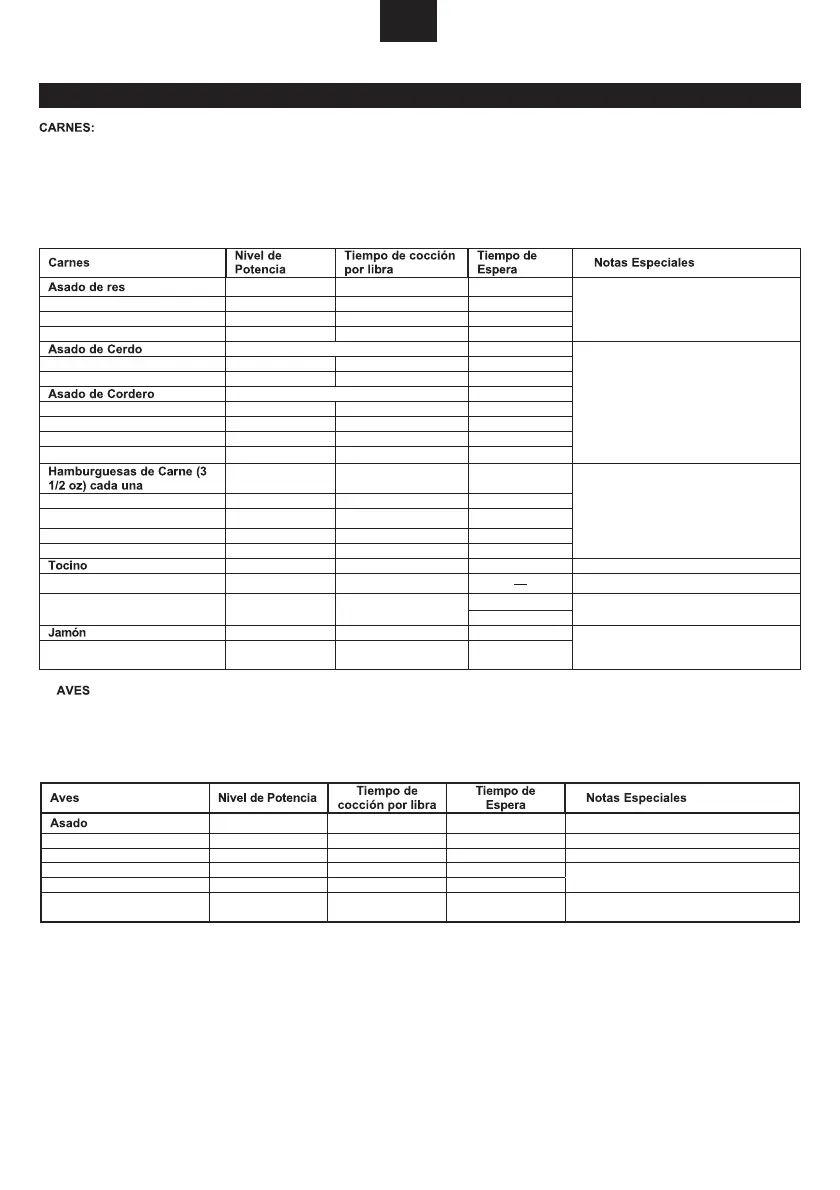 CARNES:

| Carnes | Nivel de Potencia | Tiempo de cocción por libra | Tiempo de Espera | Notas Especiales |
|---|---|---|---|---|
| Asado de res | | | | |
| | | | | |
| | | | | |
| | | | | |
| Asado de Cerdo | | | | |
| | | | | |
| | | | | |
| Asado de Cordero | | | | |
| | | | | |
| | | | | |
| | | | | |
| | | | | |
| Hamburguesas de Carne (3 1/2 oz) cada una | | | | |
| | | | | |
| | | | | |
| | | | | |
| | | | | |
| Tocino | | | | |
| | | | — | |
| | | | | |
| Jamón | | | | |
| | | | | |

AVES

| Aves | Nivel de Potencia | Tiempo de cocción por libra | Tiempo de Espera | Notas Especiales |
|---|---|---|---|---|
| Asado | | | | |
| | | | | |
| | | | | |
| | | | | |
| | | | | |
| | | | | |